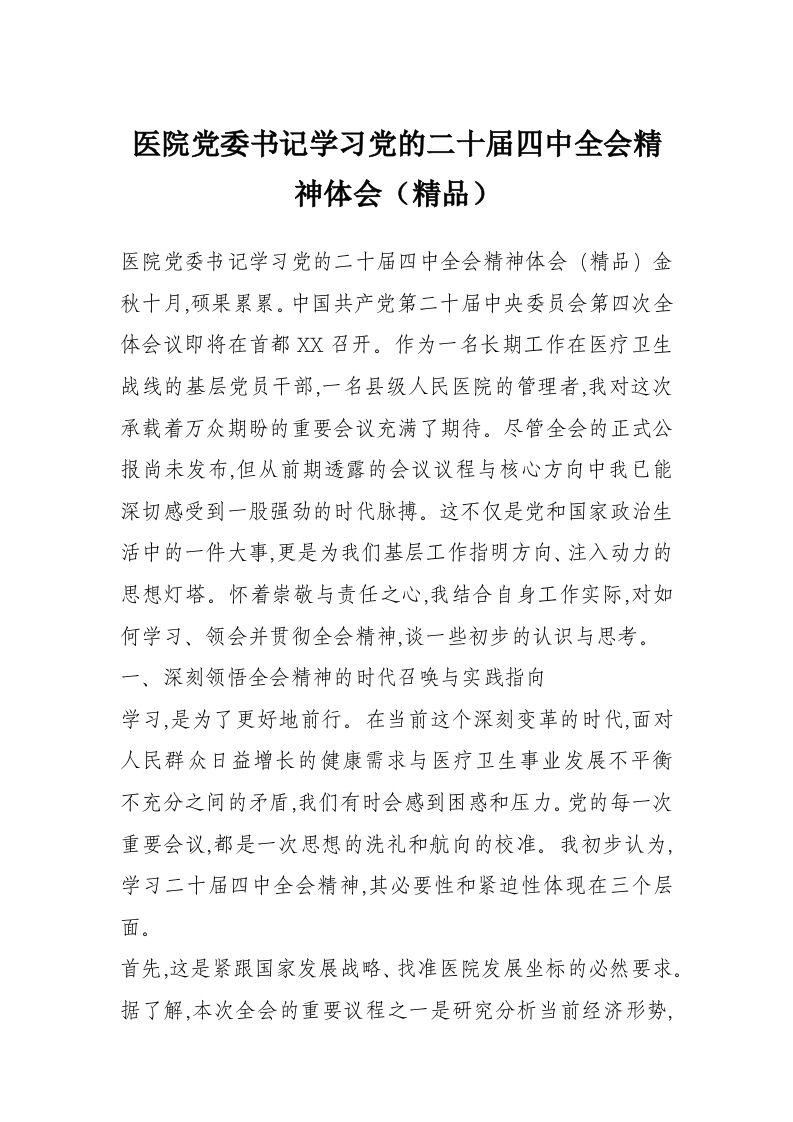 医院党委书记学习党的二十届四中全会精神体会（精品）

医院党委书记学习党的二十届四中全会精神体会（精品）金秋十月,硕果累累。中国共产党第二十届中央委员会第四次全体会议即将在首都XX召开。作为一名长期工作在医疗卫生战线的基层党员干部,一名县级人民医院的管理者,我对这次承载着万众期盼的重要会议充满了期待。尽管全会的正式公报尚未发布,但从前期透露的会议议程与核心方向中我已能深切感受到一股强劲的时代脉搏。这不仅是党和国家政治生活中的一件大事,更是为我们基层工作指明方向、注入动力的思想灯塔。怀着崇敬与责任之心,我结合自身工作实际,对如何学习、领会并贯彻全会精神,谈一些初步的认识与思考。
一、深刻领悟全会精神的时代召唤与实践指向
学习,是为了更好地前行。在当前这个深刻变革的时代,面对人民群众日益增长的健康需求与医疗卫生事业发展不平衡不充分之间的矛盾,我们有时会感到困惑和压力。党的每一次重要会议,都是一次思想的洗礼和航向的校准。我初步认为,学习二十届四中全会精神,其必要性和紧迫性体现在三个层面。
首先,这是紧跟国家发展战略、找准医院发展坐标的必然要求。据了解,本次全会的重要议程之一是研究分析当前经济形势,